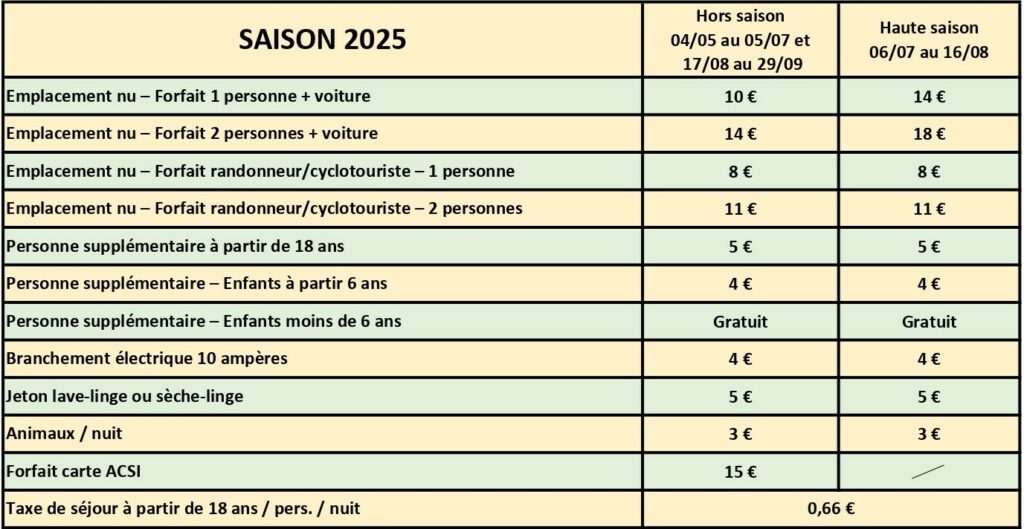 | SAISON 2025 | Hors saison 04/05 au 05/07 et 17/08 au 29/09 | Haute saison 06/07 au 16/08 |
|---|---|---|
| Emplacement nu – Forfait 1 personne + voiture | 10 € | 14 € |
| Emplacement nu – Forfait 2 personnes + voiture | 14 € | 18 € |
| Emplacement nu – Forfait randonneur/cyclotouriste – 1 personne | 8 € | 8 € |
| Emplacement nu – Forfait randonneur/cyclotouriste – 2 personnes | 11 € | 11 € |
| Personne supplémentaire à partir de 18 ans | 5 € | 5 € |
| Personne supplémentaire – Enfants à partir 6 ans | 4 € | 4 € |
| Personne supplémentaire – Enfants moins de 6 ans | Gratuit | Gratuit |
| Branchement électrique 10 ampères | 4 € | 4 € |
| Jeton lave-linge ou sèche-linge | 5 € | 5 € |
| Animaux / nuit | 3 € | 3 € |
| Forfait carte ACSI | 15 € | |
| Taxe de séjour à partir de 18 ans / pers. / nuit | 0,66 € | |